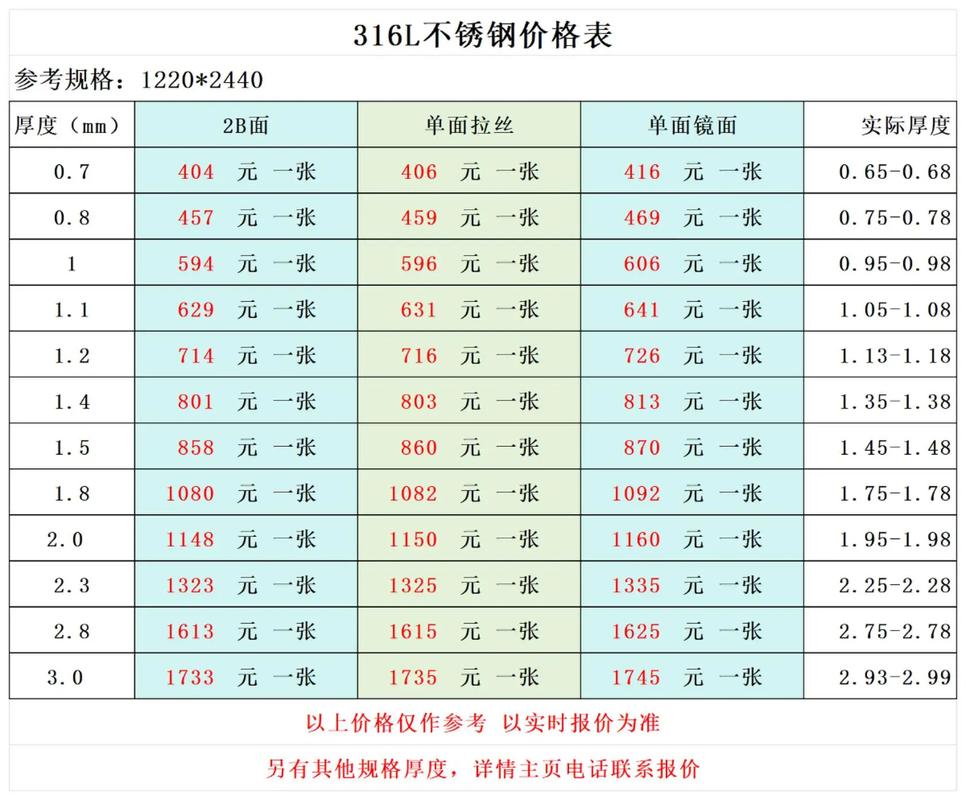 316L不锈钢价格表

参考规格：1220*2440

| 厚度（mm） | 2B面 | 单面拉丝 | 单面镜面 | 实际厚度 |
|---|---|---|---|---|
| 0.7 | 404 元 一张 | 406 元 一张 | 416 元 一张 | 0.65-0.68 |
| 0.8 | 457 元 一张 | 459 元 一张 | 469 元 一张 | 0.75-0.78 |
| 1 | 594 元 一张 | 596 元 一张 | 606 元 一张 | 0.95-0.98 |
| 1.1 | 629 元 一张 | 631 元 一张 | 641 元 一张 | 1.05-1.08 |
| 1.2 | 714 元 一张 | 716 元 一张 | 726 元 一张 | 1.13-1.18 |
| 1.4 | 801 元 一张 | 803 元 一张 | 813 元 一张 | 1.35-1.38 |
| 1.5 | 858 元 一张 | 860 元 一张 | 870 元 一张 | 1.45-1.48 |
| 1.8 | 1080 元 一张 | 1082 元 一张 | 1092 元 一张 | 1.75-1.78 |
| 2.0 | 1148 元 一张 | 1150 元 一张 | 1160 元 一张 | 1.95-1.98 |
| 2.3 | 1323 元 一张 | 1325 元 一张 | 1335 元 一张 | 2.25-2.28 |
| 2.8 | 1613 元 一张 | 1615 元 一张 | 1625 元 一张 | 2.75-2.78 |
| 3.0 | 1733 元 一张 | 1735 元 一张 | 1745 元 一张 | 2.93-2.99 |

以上价格仅作参考 以实时报价为准

另有其他规格厚度，详情主页电话联系报价